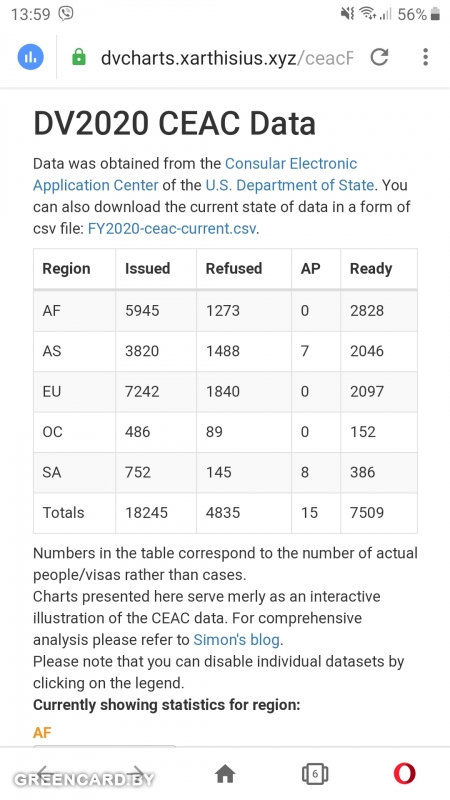 13:59

56%

dvcharts.xarthisius.xyz/ceacF

DV2020 CEAC Data

Data was obtained from the Consular Electronic Application Center of the U.S. Department of State. You can also download the current state of data in a form of csv file: FY2020-ceac-current.csv.

| Region | Issued | Refused | AP | Ready |
|---|---|---|---|---|
| AF | 5945 | 1273 | 0 | 2828 |
| AS | 3820 | 1488 | 7 | 2046 |
| EU | 7242 | 1840 | 0 | 2097 |
| OC | 486 | 89 | 0 | 152 |
| SA | 752 | 145 | 8 | 386 |
| Totals | 18245 | 4835 | 15 | 7509 |

Numbers in the table correspond to the number of actual people/visas rather than cases.
Charts presented here serve merly as an interactive illustration of the CEAC data. For comprehensive analysis please refer to Simon's blog.
Please note that you can disable individual datasets by clicking on the legend.
Currently showing statistics for region:

AF

GREENCARD.BY

6